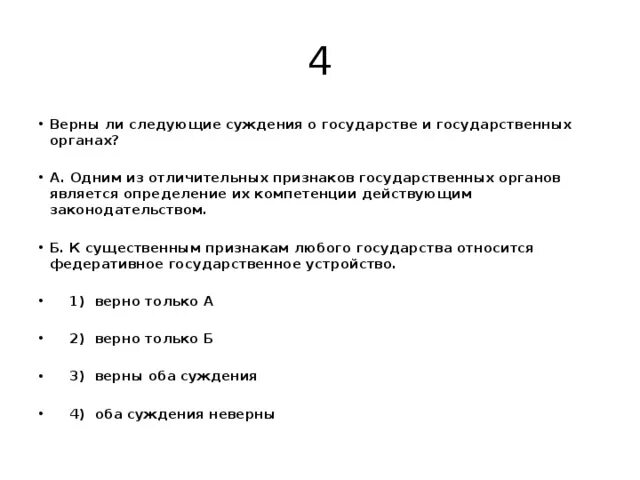 4

• Верны ли следующие суждения о государстве и государственных органах?

• А. Одним из отличительных признаков государственных органов является определение их компетенции действующим законодательством.

• Б. К существенным признакам любого государства относится федеративное государственное устройство.

• 1) верно только А

• 2) верно только Б

• 3) верны оба суждения

• 4) оба суждения неверны